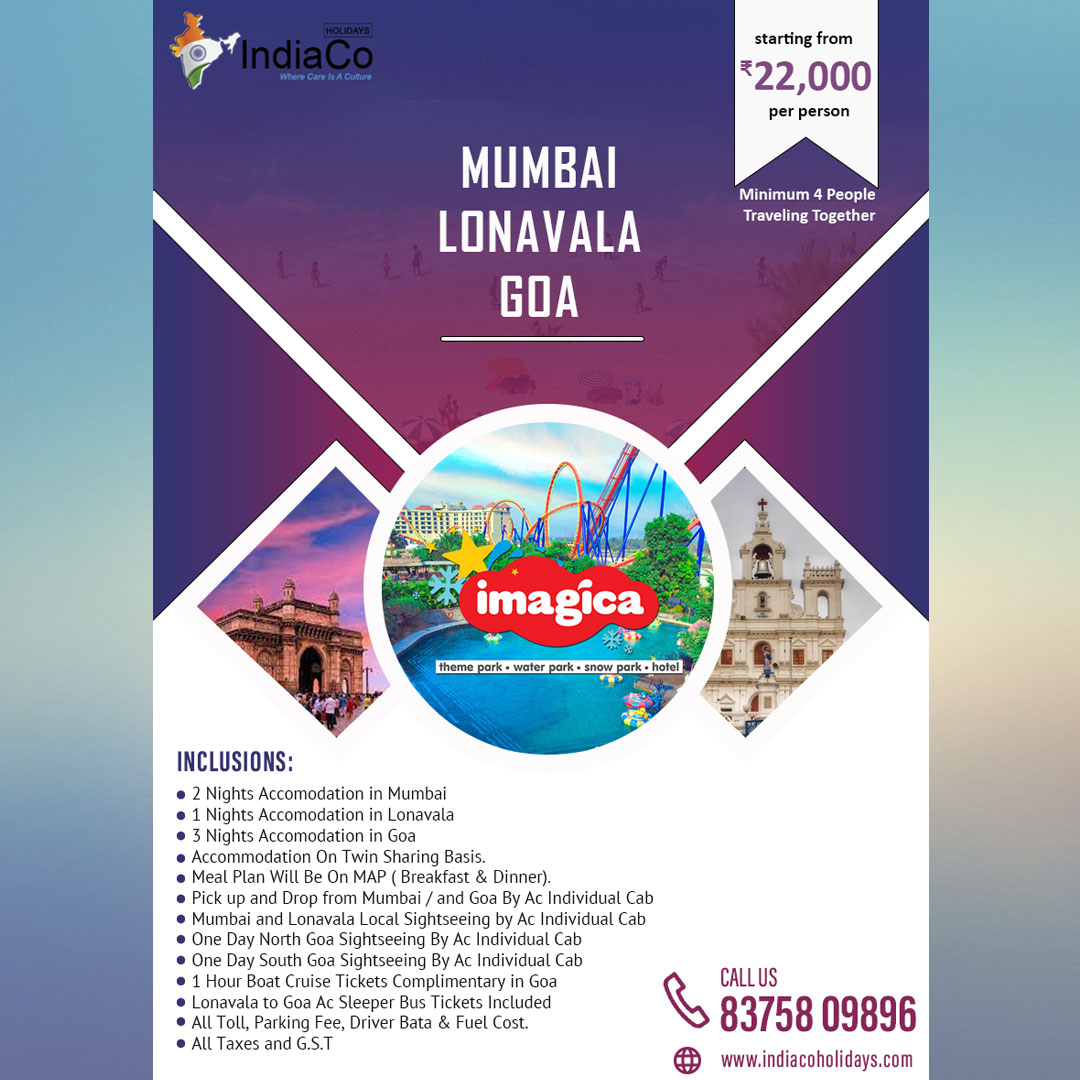 HOLIDAYS
IndiaCo
Where Care Is A Culture

starting from
₹22,000
per person

Minimum 4 People
Traveling Together

MUMBAI
LONAVALA
GOA

imagica
theme park • water park • snow park • hotel

INCLUSIONS:

• 2 Nights Accomodation in Mumbai
• 1 Nights Accomodation in Lonavala
• 3 Nights Accomodation in Goa
• Accommodation On Twin Sharing Basis.
• Meal Plan Will Be On MAP ( Breakfast & Dinner).
• Pick up and Drop from Mumbai / and Goa By Ac Individual Cab
• Mumbai and Lonavala Local Sightseeing by Ac Individual Cab
• One Day North Goa Sightseeing By Ac Individual Cab
• One Day South Goa Sightseeing By Ac Individual Cab
• 1 Hour Boat Cruise Tickets Complimentary in Goa
• Lonavala to Goa Ac Sleeper Bus Tickets Included
• All Toll, Parking Fee, Driver Bata & Fuel Cost.
• All Taxes and G.S.T

CALL US
83758 09896

www.indiacoholidays.com